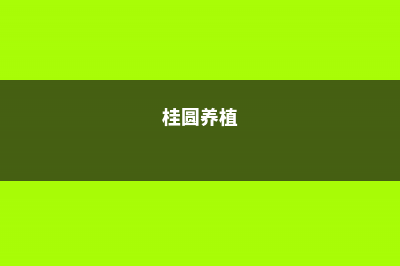 桂圆养植